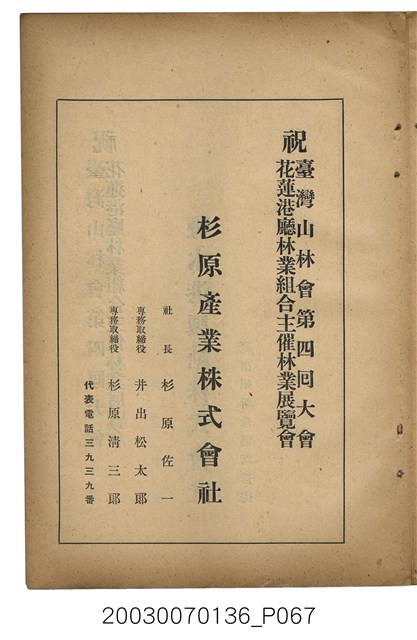 祝
臺灣山林會第四回大會
花蓮港廳林業組合主催林業展覽會

杉原產業株式會社

社長 杉原佐一
專務取締役 井出松太郎
專務取締役 杉原清三郎

代表電話三九三九番

20030070136_P067